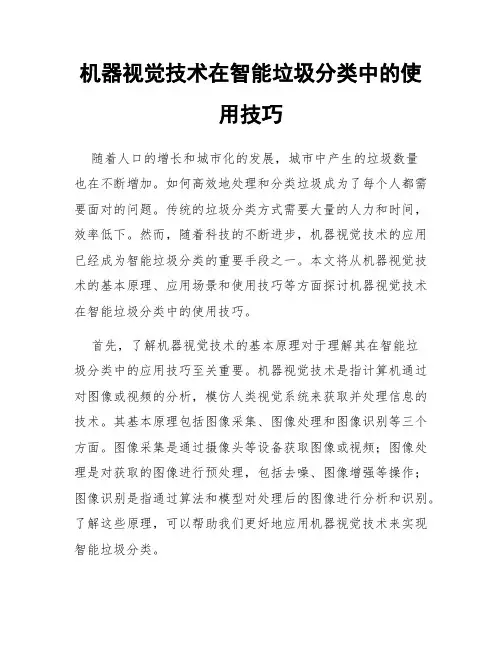 机器视觉技术在智能垃圾分类中的使用技巧

随着人口的增长和城市化的发展，城市中产生的垃圾数量也在不断增加。如何高效地处理和分类垃圾成为了每个人都需要面对的问题。传统的垃圾分类方式需要大量的人力和时间，效率低下。然而，随着科技的不断进步，机器视觉技术的应用已经成为智能垃圾分类的重要手段之一。本文将从机器视觉技术的基本原理、应用场景和使用技巧等方面探讨机器视觉技术在智能垃圾分类中的使用技巧。

首先，了解机器视觉技术的基本原理对于理解其在智能垃圾分类中的应用技巧至关重要。机器视觉技术是指计算机通过对图像或视频的分析，模仿人类视觉系统来获取并处理信息的技术。其基本原理包括图像采集、图像处理和图像识别等三个方面。图像采集是通过摄像头等设备获取图像或视频；图像处理是对获取的图像进行预处理，包括去噪、图像增强等操作；图像识别是指通过算法和模型对处理后的图像进行分析和识别。了解这些原理，可以帮助我们更好地应用机器视觉技术来实现智能垃圾分类。